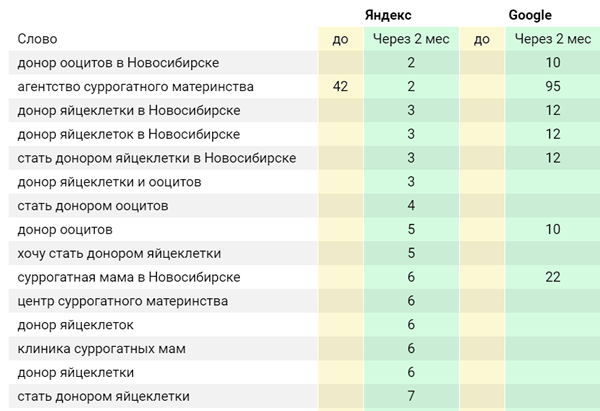 |  | Яндекс |  | Google |  |
|---|---|---|---|---|
| Слово | до | Через 2 мес | до | Через 2 мес |
| донор ооцитов в Новосибирске |  | 2 |  | 10 |
| агентство суррогатного материнства | 42 | 2 |  | 95 |
| донор яйцеклетки в Новосибирске |  | 3 |  | 12 |
| донор яйцеклеток в Новосибирске |  | 3 |  | 12 |
| стать донором яйцеклетки в Новосибирске |  | 3 |  | 12 |
| донор яйцеклетки и ооцитов |  | 3 |  |  |
| стать донором ооцитов |  | 4 |  |  |
| донор ооцитов |  | 5 |  | 10 |
| хочу стать донором яйцеклетки |  | 5 |  |  |
| суррогатная мама в Новосибирске |  | 6 |  | 22 |
| центр суррогатного материнства |  | 6 |  |  |
| донор яйцеклеток |  | 6 |  |  |
| клиника суррогатных мам |  | 6 |  |  |
| донор яйцеклетки |  | 6 |  |  |
| стать донором яйцеклетки |  | 7 |  |  |